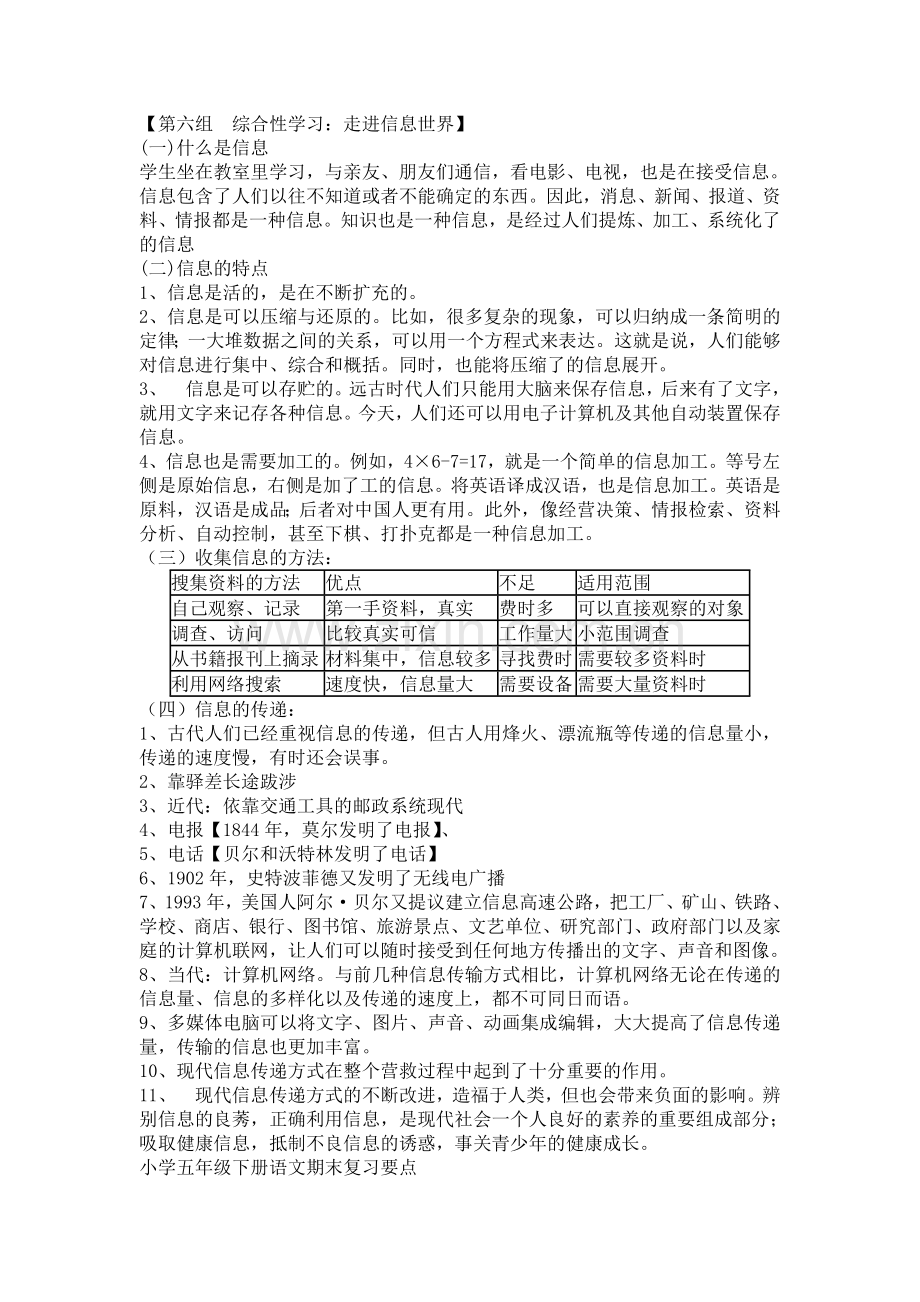 【第六组　综合性学习：走进信息世界】
(一)什么是信息
学生坐在教室里学习，与亲友、朋友们通信，看电影、电视，也是在接受信息。信息包含了人们以往不知道或者不能确定的东西。因此，消息、新闻、报道、资料、情报都是一种信息。知识也是一种信息，是经过人们提炼、加工、系统化了的信息
(二)信息的特点
1、信息是活的，是在不断扩充的。
2、信息是可以压缩与还原的。比如，很多复杂的现象，可以归纳成一条简明的定律；一大堆数据之间的关系，可以用一个方程式来表达。这就是说，人们能够对信息进行集中、综合和概括。同时，也能将压缩了的信息展开。
3、　信息是可以存贮的。远古时代人们只能用大脑来保存信息，后来有了文字，就用文字来记存各种信息。今天，人们还可以用电子计算机及其他自动装置保存信息。
4、信息也是需要加工的。例如，4×6-7=17，就是一个简单的信息加工。等号左侧是原始信息，右侧是加了工的信息。将英语译成汉语，也是信息加工。英语是原料，汉语是成品；后者对中国人更有用。此外，像经营决策、情报检索、资料分析、自动控制，甚至下棋、打扑克都是一种信息加工。
（三）收集信息的方法：

| 搜集资料的方法 | 优点 | 不足 | 适用范围 |
|---|---|---|---|
| 自己观察、记录 | 第一手资料，真实 | 费时多 | 可以直接观察的对象 |
| 调查、访问 | 比较真实可信 | 工作量大 | 小范围调查 |
| 从书籍报刊上摘录 | 材料集中，信息较多 | 寻找费时 | 需要较多资料时 |
| 利用网络搜索 | 速度快，信息量大 | 需要设备 | 需要大量资料时 |

（四）信息的传递：
1、古代人们已经重视信息的传递，但古人用烽火、漂流瓶等传递的信息量小，传递的速度慢，有时还会误事。
2、靠驿差长途跋涉
3、近代：依靠交通工具的邮政系统现代
4、电报【1844年，莫尔发明了电报】、
5、电话【贝尔和沃特林发明了电话】
6、1902年，史特波菲德又发明了无线电广播
7、1993年，美国人阿尔·贝尔又提议建立信息高速公路，把工厂、矿山、铁路、学校、商店、银行、图书馆、旅游景点、文艺单位、研究部门、政府部门以及家庭的计算机联网，让人们可以随时接受到任何地方传播出的文字、声音和图像。
8、当代：计算机网络。与前几种信息传输方式相比，计算机网络无论在传递的信息量、信息的多样化以及传递的速度上，都不可同日而语。
9、多媒体电脑可以将文字、图片、声音、动画集成编辑，大大提高了信息传递量，传输的信息也更加丰富。
10、现代信息传递方式在整个营救过程中起到了十分重要的作用。
11、　现代信息传递方式的不断改进，造福于人类，但也会带来负面的影响。辨别信息的良莠，正确利用信息，是现代社会一个人良好的素养的重要组成部分；吸取健康信息，抵制不良信息的诱惑，事关青少年的健康成长。
小学五年级下册语文期末复习要点